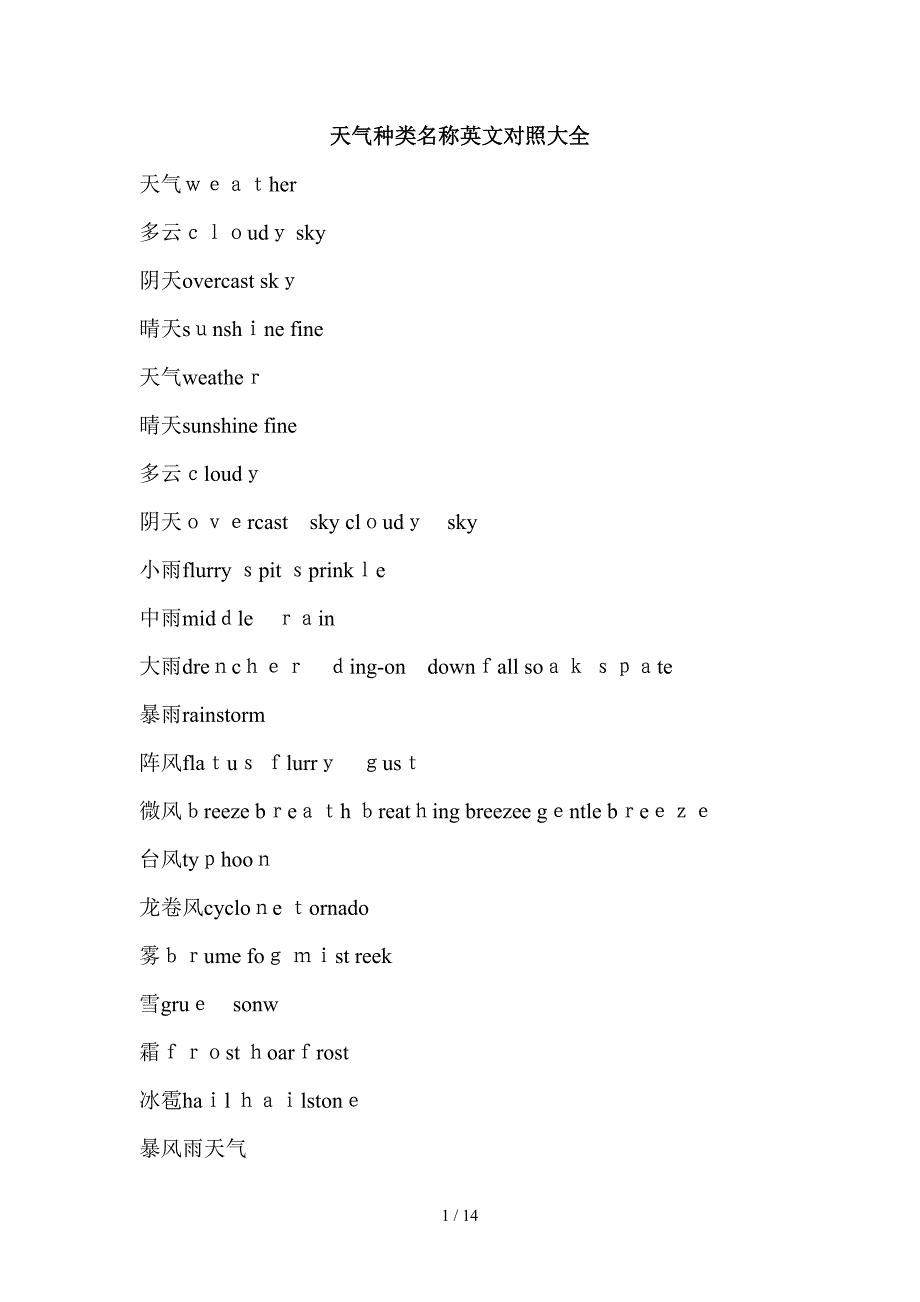 天气种类名称英文对照大全

天气weather

多云cloudy sky

阴天overcast sky

晴天sunshine fine

天气weather

晴天sunshine fine

多云cloudy

阴天overcast sky cloudy sky

小雨flurry spit sprinkle

中雨middle rain

大雨drencher ding-on downfall soak spate

暴雨rainstorm

阵风flatus flurry gust

微风breeze breath breathing breezee gentle breeze

台风typhoon

龙卷风cyclone tornado

雾brume fog mist reek

雪grue sonw

霜frost hoarfrost

冰雹hail hailstone

暴风雨天气

1 / 14